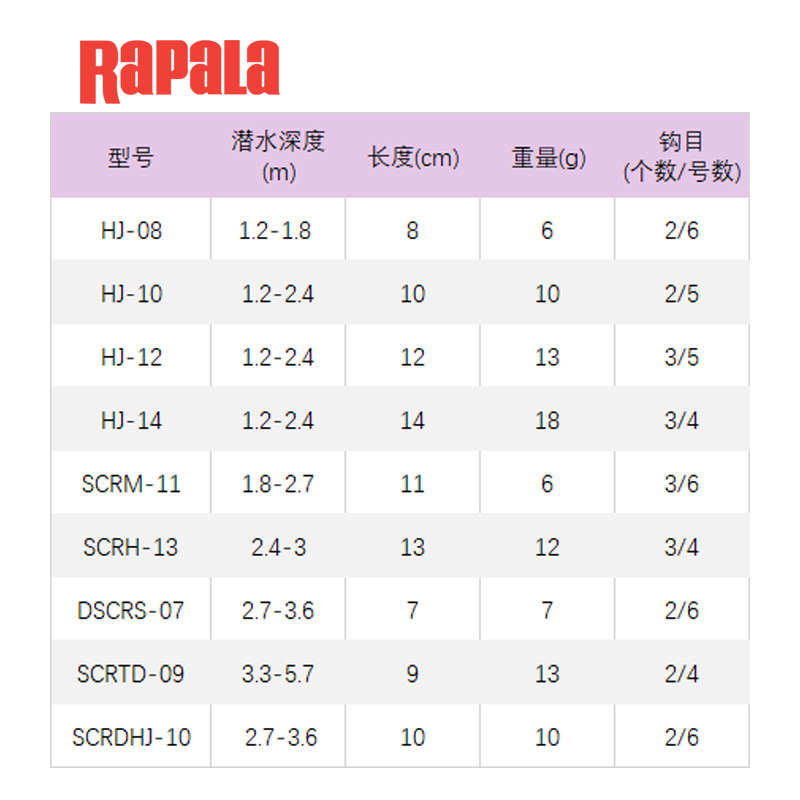 Rapala

| 型号 | 潜水深度(m) | 长度(cm) | 重量(g) | 钩目(个数/号数) |
|---|---|---|---|---|
| HJ-08 | 1.2-1.8 | 8 | 6 | 2/6 |
| HJ-10 | 1.2-2.4 | 10 | 10 | 2/5 |
| HJ-12 | 1.2-2.4 | 12 | 13 | 3/5 |
| HJ-14 | 1.2-2.4 | 14 | 18 | 3/4 |
| SCRM-11 | 1.8-2.7 | 11 | 6 | 3/6 |
| SCRH-13 | 2.4-3 | 13 | 12 | 3/4 |
| DSCRS-07 | 2.7-3.6 | 7 | 7 | 2/6 |
| SCRTD-09 | 3.3-5.7 | 9 | 13 | 2/4 |
| SCRDHJ-10 | 2.7-3.6 | 10 | 10 | 2/6 |